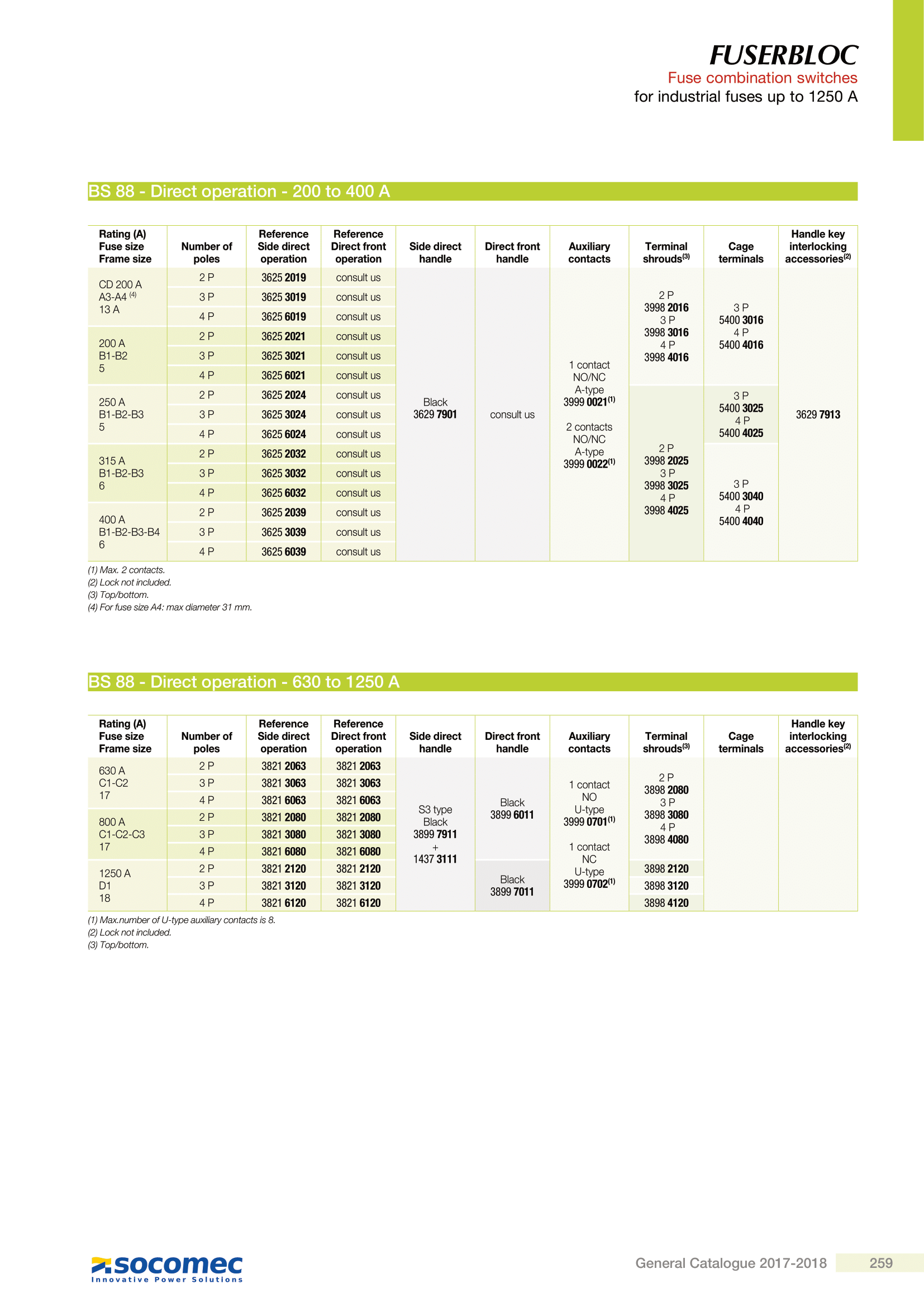 FUSERBLOC
Fuse combination switches
for industrial fuses up to 1250 A

BS 88 - Direct operation - 200 to 400 A

| Rating (A) Fuse size Frame size | Number of poles | Reference Side direct operation | Reference Direct front operation | Side direct handle | Direct front handle | Auxiliary contacts | Terminal shrouds$^{(3)}$ | Cage terminals | Handle key interlocking accessories$^{(2)}$ |
|---|---|---|---|---|---|---|---|---|---|
| CD 200 A A3-A4 $^{(4)}$ 13 A | 2 P | 3625 2019 | consult us | Black 3629 7901 | consult us | 1 contact NO/NC A-type 3999 0021$^{(1)}$ 2 contacts NO/NC A-type 3999 0022$^{(1)}$ | 2 P 3998 2016 3 P 3998 3016 4 P 3998 4016 | 3 P 5400 3016 4 P 5400 4016 | 3629 7913 |
| | 3 P | 3625 3019 | consult us | | | | | | |
| | 4 P | 3625 6019 | consult us | | | | | | |
| 200 A B1-B2 5 | 2 P | 3625 2021 | consult us | | | | | | |
| | 3 P | 3625 3021 | consult us | | | | | | |
| | 4 P | 3625 6021 | consult us | | | | | | |
| 250 A B1-B2-B3 5 | 2 P | 3625 2024 | consult us | | | | 2 P 3998 2025 3 P 3998 3025 4 P 3998 4025 | 3 P 5400 3025 4 P 5400 4025 | |
| | 3 P | 3625 3024 | consult us | | | | | | |
| | 4 P | 3625 6024 | consult us | | | | | | |
| 315 A B1-B2-B3 6 | 2 P | 3625 2032 | consult us | | | | | 3 P 5400 3040 4 P 5400 4040 | |
| | 3 P | 3625 3032 | consult us | | | | | | |
| | 4 P | 3625 6032 | consult us | | | | | | |
| 400 A B1-B2-B3-B4 6 | 2 P | 3625 2039 | consult us | | | | | | |
| | 3 P | 3625 3039 | consult us | | | | | | |
| | 4 P | 3625 6039 | consult us | | | | | | |

(1) Max. 2 contacts.
(2) Lock not included.
(3) Top/bottom.
(4) For fuse size A4: max diameter 31 mm.

BS 88 - Direct operation - 630 to 1250 A

| Rating (A) Fuse size Frame size | Number of poles | Reference Side direct operation | Reference Direct front operation | Side direct handle | Direct front handle | Auxiliary contacts | Terminal shrouds$^{(3)}$ | Cage terminals | Handle key interlocking accessories$^{(2)}$ |
|---|---|---|---|---|---|---|---|---|---|
| 630 A C1-C2 17 | 2 P | 3821 2063 | 3821 2063 | S3 type Black 3899 7911 + 1437 3111 | Black 3899 6011 | 1 contact NO U-type 3999 0701$^{(1)}$ 1 contact NC U-type 3999 0702$^{(1)}$ | 2 P 3898 2080 3 P 3898 3080 4 P 3898 4080 | | |
| | 3 P | 3821 3063 | 3821 3063 | | | | | | |
| | 4 P | 3821 6063 | 3821 6063 | | | | | | |
| 800 A C1-C2-C3 17 | 2 P | 3821 2080 | 3821 2080 | | | | | | |
| | 3 P | 3821 3080 | 3821 3080 | | | | | | |
| | 4 P | 3821 6080 | 3821 6080 | | | | | | |
| 1250 A D1 18 | 2 P | 3821 2120 | 3821 2120 | | Black 3899 7011 | | 3898 2120 | | |
| | 3 P | 3821 3120 | 3821 3120 | | | | 3898 3120 | | |
| | 4 P | 3821 6120 | 3821 6120 | | | | 3898 4120 | | |

(1) Max.number of U-type auxiliary contacts is 8.
(2) Lock not included.
(3) Top/bottom.

socomec
Innovative Power Solutions

General Catalogue 2017-2018 259